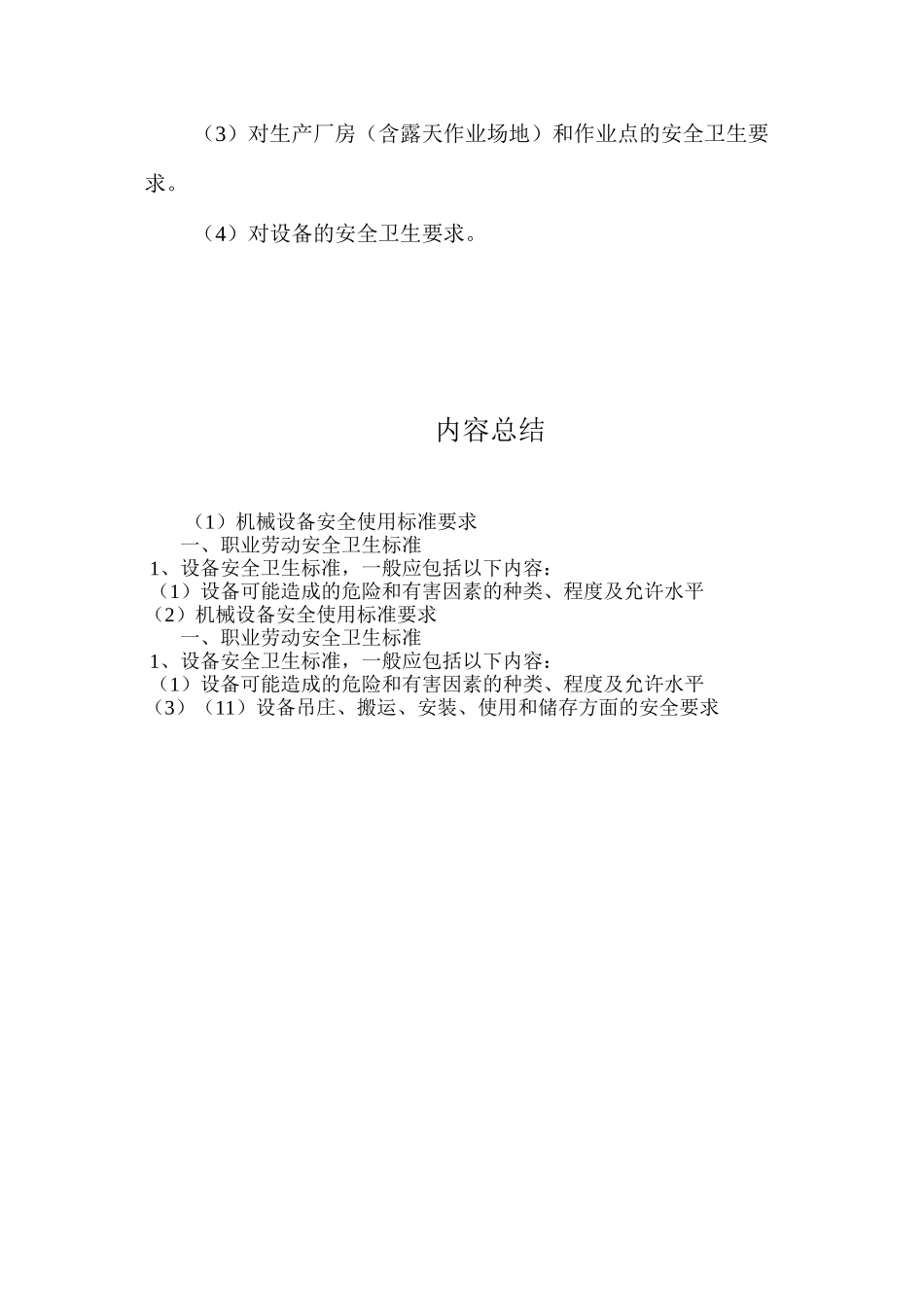 （3）对生产厂房（含露天作业场地）和作业点的安全卫生要求。

（4）对设备的安全卫生要求。

内容总结

（1）机械设备安全使用标准要求
一、职业劳动安全卫生标准
1、设备安全卫生标准，一般应包括以下内容：
（1）设备可能造成的危险和有害因素的种类、程度及允许水平
（2）机械设备安全使用标准要求
一、职业劳动安全卫生标准
1、设备安全卫生标准，一般应包括以下内容：
（1）设备可能造成的危险和有害因素的种类、程度及允许水平
（3）（11）设备吊庄、搬运、安装、使用和储存方面的安全要求